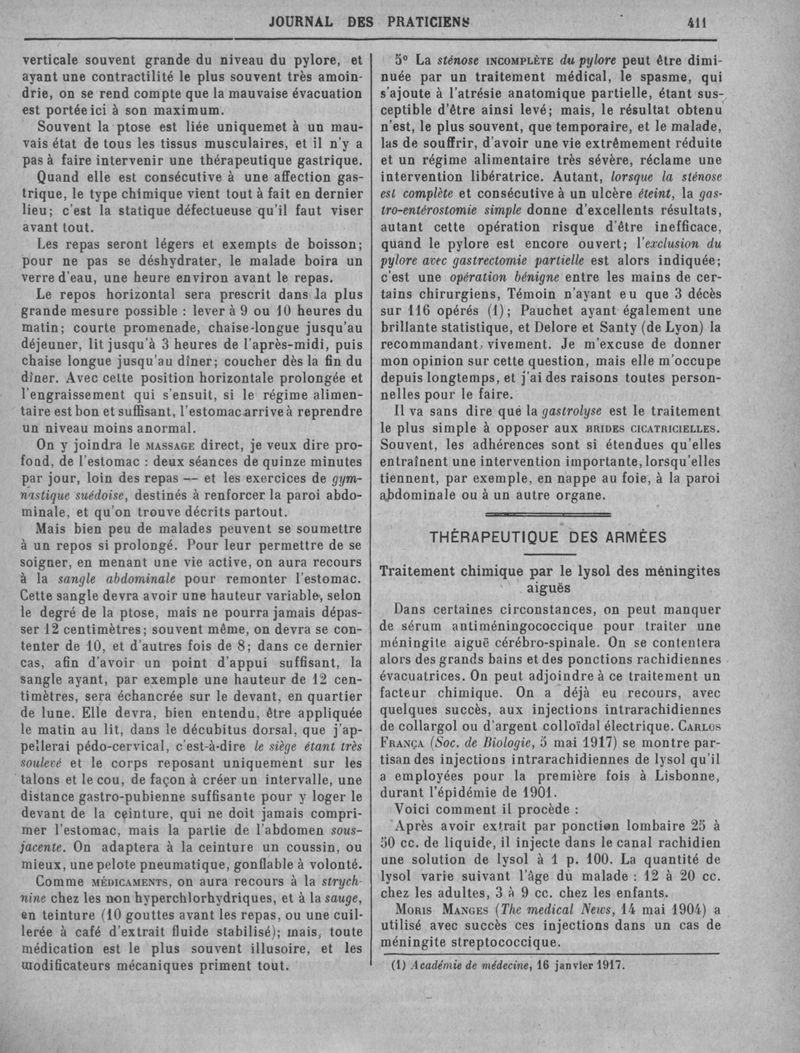 JOURNAL DES PRATICIENS 411

verticale souvent grande du niveau du pylore, et ayant une contractilité le plus souvent très amoindrie, on se rend compte que la mauvaise évacuation est portée ici à son maximum.

Souvent la ptose est liée uniquemet à un mauvais état de tous les tissus musculaires, et il n'y a pas à faire intervenir une thérapeutique gastrique. Quand elle est consécutive à une affection gastrique, le type chimique vient tout à fait en dernier lieu; c'est la statique défectueuse qu'il faut viser avant tout.

Les repas seront légers et exempts de boisson; pour ne pas se déshydrater, le malade boira un verre d'eau, une heure environ avant le repas.

Le repos horizontal sera prescrit dans la plus grande mesure possible : lever à 9 ou 10 heures du matin; courte promenade, chaise-longue jusqu'au déjeuner, lit jusqu'à 3 heures de l'après-midi, puis chaise longue jusqu'au dîner; coucher dès la fin du dîner. Avec cette position horizontale prolongée et l'engraissement qui s'ensuit, si le régime alimentaire est bon et suffisant, l'estomac arrive à reprendre un niveau moins anormal.

On y joindra le MASSAGE direct, je veux dire profond, de l'estomac : deux séances de quinze minutes par jour, loin des repas — et les exercices de gymnastique suédoise, destinés à renforcer la paroi abdominale, et qu'on trouve décrits partout.

Mais bien peu de malades peuvent se soumettre à un repos si prolongé. Pour leur permettre de se soigner, en menant une vie active, on aura recours à la sangle abdominale pour remonter l'estomac. Cette sangle devra avoir une hauteur variable, selon le degré de la ptose, mais ne pourra jamais dépasser 12 centimètres; souvent même, on devra se contenter de 10, et d'autres fois de 8; dans ce dernier cas, afin d'avoir un point d'appui suffisant, la sangle ayant, par exemple une hauteur de 12 centimètres, sera échancrée sur le devant, en quartier de lune. Elle devra, bien entendu, être appliquée le matin au lit, dans le décubitus dorsal, que j'appellerai pédo-cervical, c'est-à-dire le siège étant très soulevé et le corps reposant uniquement sur les talons et le cou, de façon à créer un intervalle, une distance gastro-pubienne suffisante pour y loger le devant de la ceinture, qui ne doit jamais comprimer l'estomac, mais la partie de l'abdomen sous-jacente. On adaptera à la ceinture un coussin, ou mieux, une pelote pneumatique, gonflable à volonté.

Comme MÉDICAMENTS, on aura recours à la strychnine chez les non hyperchlorhydriques, et à la sauge, en teinture (10 gouttes avant les repas, ou une cuillerée à café d'extrait fluide stabilisé); mais, toute médication est le plus souvent illusoire, et les modificateurs mécaniques priment tout.

5° La sténose INCOMPLÈTE du pylore peut être diminuée par un traitement médical, le spasme, qui s'ajoute à l'atrésie anatomique partielle, étant susceptible d'être ainsi levé; mais, le résultat obtenu n'est, le plus souvent, que temporaire, et le malade, las de souffrir, d'avoir une vie extrêmement réduite et un régime alimentaire très sévère, réclame une intervention libératrice. Autant, lorsque la sténose est complète et consécutive à un ulcère éteint, la gastro-entérostomie simple donne d'excellents résultats, autant cette opération risque d'être inefficace, quand le pylore est encore ouvert; l'exclusion du pylore avec gastrectomie partielle est alors indiquée; c'est une opération bénigne entre les mains de certains chirurgiens, Témoin n'ayant eu que 3 décès sur 116 opérés (1); Pauchet ayant également une brillante statistique, et Delore et Santy (de Lyon) la recommandant vivement. Je m'excuse de donner mon opinion sur cette question, mais elle m'occupe depuis longtemps, et j'ai des raisons toutes personnelles pour le faire.

Il va sans dire que la gastrolyse est le traitement le plus simple à opposer aux BRIDES CICATRICIELLES. Souvent, les adhérences sont si étendues qu'elles entraînent une intervention importante, lorsqu'elles tiennent, par exemple, en nappe au foie, à la paroi abdominale ou à un autre organe.

THÉRAPEUTIQUE DES ARMÉES

Traitement chimique par le lysol des méningites aiguës

Dans certaines circonstances, on peut manquer de sérum antiméningococcique pour traiter une méningite aiguë cérébro-spinale. On se contentera alors des grands bains et des ponctions rachidiennes évacuatrices. On peut adjoindre à ce traitement un facteur chimique. On a déjà eu recours, avec quelques succès, aux injections intrarachidiennes de collargol ou d'argent colloïdal électrique. CARLOS FRANÇA (Soc. de Biologie, 5 mai 1917) se montre partisan des injections intrarachidiennes de lysol qu'il a employées pour la première fois à Lisbonne, durant l'épidémie de 1901.

Voici comment il procède :

Après avoir extrait par ponction lombaire 25 à 50 cc. de liquide, il injecte dans le canal rachidien une solution de lysol à 1 p. 100. La quantité de lysol varie suivant l'âge du malade : 12 à 20 cc. chez les adultes, 3 à 9 cc. chez les enfants.

MORIS MANGES (The medical News, 14 mai 1904) a utilisé avec succès ces injections dans un cas de méningite streptococcique.

(1) Académie de médecine, 16 janvier 1917.